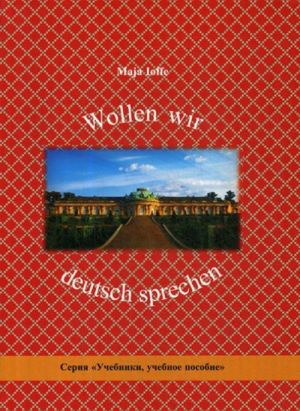 Maja Ioffe

Wollen wir

deutsch sprechen

Серия «Учебники, учебное пособие»